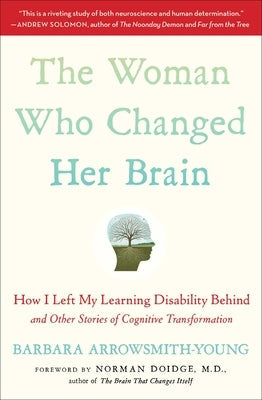 "This is a riveting study of both neuroscience and human determination."
—ANDREW SOLOMON, author of The Noonday Demon and Far from the Tree

The Woman Who Changed Her Brain

How I Left My Learning Disability Behind
and Other Stories of Cognitive Transformation

BARBARA ARROWSMITH-YOUNG

FOREWORD BY NORMAN DOIDGE, M.D.,
author of The Brain That Changes Itself